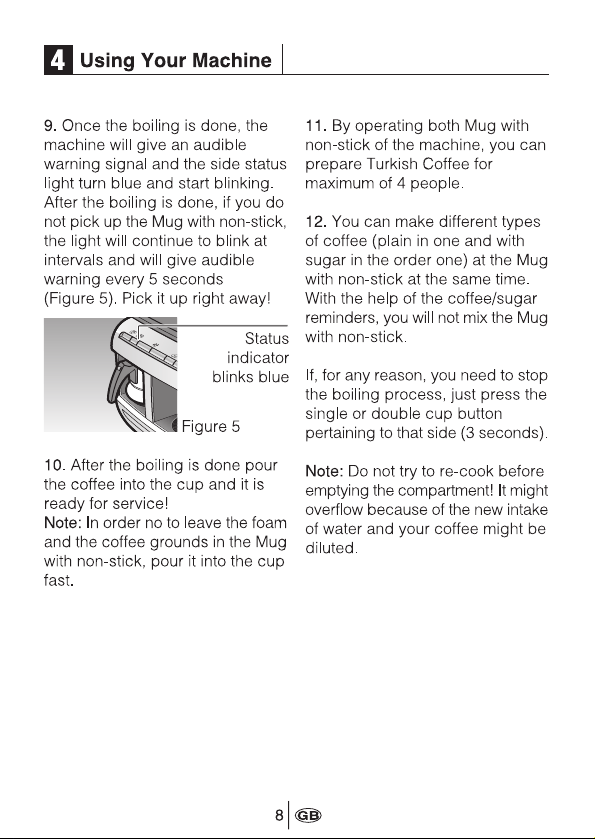 4 Using Your Machine

9. Once the boiling is done, the machine will give an audible warning signal and the side status light turn blue and start blinking. After the boiling is done, if you do not pick up the Mug with non-stick, the light will continue to blink at intervals and will give audible warning every 5 seconds (Figure 5). Pick it up right away!

Status indicator blinks blue

Figure 5

10. After the boiling is done pour the coffee into the cup and it is ready for service!
Note: In order no to leave the foam and the coffee grounds in the Mug with non-stick, pour it into the cup fast.

11. By operating both Mug with non-stick of the machine, you can prepare Turkish Coffee for maximum of 4 people.

12. You can make different types of coffee (plain in one and with sugar in the order one) at the Mug with non-stick at the same time. With the help of the coffee/sugar reminders, you will not mix the Mug with non-stick.

If, for any reason, you need to stop the boiling process, just press the single or double cup button pertaining to that side (3 seconds).

Note: Do not try to re-cook before emptying the compartment! It might overflow because of the new intake of water and your coffee might be diluted.

8 GB